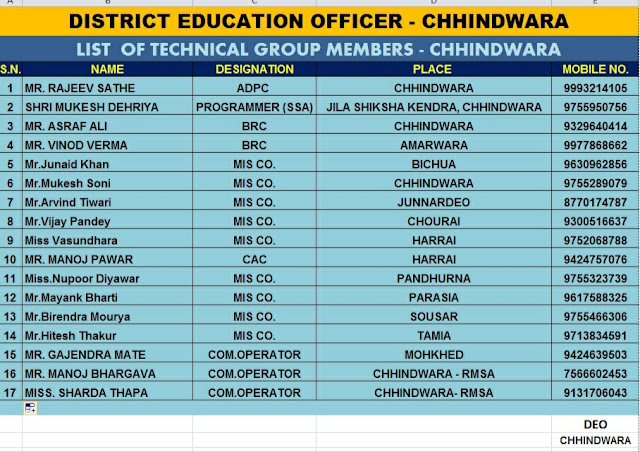 A B C D E

DISTRICT EDUCATION OFFICER - CHHINDWARA

LIST OF TECHNICAL GROUP MEMBERS - CHHINDWARA

| S.N. | NAME | DESIGNATION | PLACE | MOBILE NO. |
|---|---|---|---|---|
| 1 | MR. RAJEEV SATHE | ADPC | CHHINDWARA | 9993214105 |
| 2 | SHRI MUKESH DEHRIYA | PROGRAMMER (SSA) | JILA SHIKSHA KENDRA, CHHINDWARA | 9755950756 |
| 3 | MR. ASRAF ALI | BRC | CHHINDWARA | 9329640414 |
| 4 | MR. VINOD VERMA | BRC | AMARWARA | 9977868662 |
| 5 | Mr.Junaid Khan | MIS CO. | BICHUA | 9630962856 |
| 6 | Mr.Mukesh Soni | MIS CO. | CHHINDWARA | 9755289079 |
| 7 | Mr.Arvind Tiwari | MIS CO. | JUNNARDEO | 8770174787 |
| 8 | Mr.Vijay Pandey | MIS CO. | CHOURAI | 9300516637 |
| 9 | Miss Vasundhara | MIS CO. | HARRAI | 9752068788 |
| 10 | MR. MANOJ PAWAR | CAC | HARRAI | 9424757076 |
| 11 | Miss.Nupoor Diyawar | MIS CO. | PANDHURNA | 9755323739 |
| 12 | Mr.Mayank Bharti | MIS CO. | PARASIA | 9617588325 |
| 13 | Mr.Birendra Mourya | MIS CO. | SOUSAR | 9755466306 |
| 14 | Mr.Hitesh Thakur | MIS CO. | TAMIA | 9713834591 |
| 15 | MR. GAJENDRA MATE | COM.OPERATOR | MOHKHED | 9424639503 |
| 16 | MR. MANOJ BHARGAVA | COM.OPERATOR | CHHINDWARA - RMSA | 7566602453 |
| 17 | MISS. SHARDA THAPA | COM.OPERATOR | CHHINDWARA- RMSA | 9131706043 |

DEO
CHHINDWARA